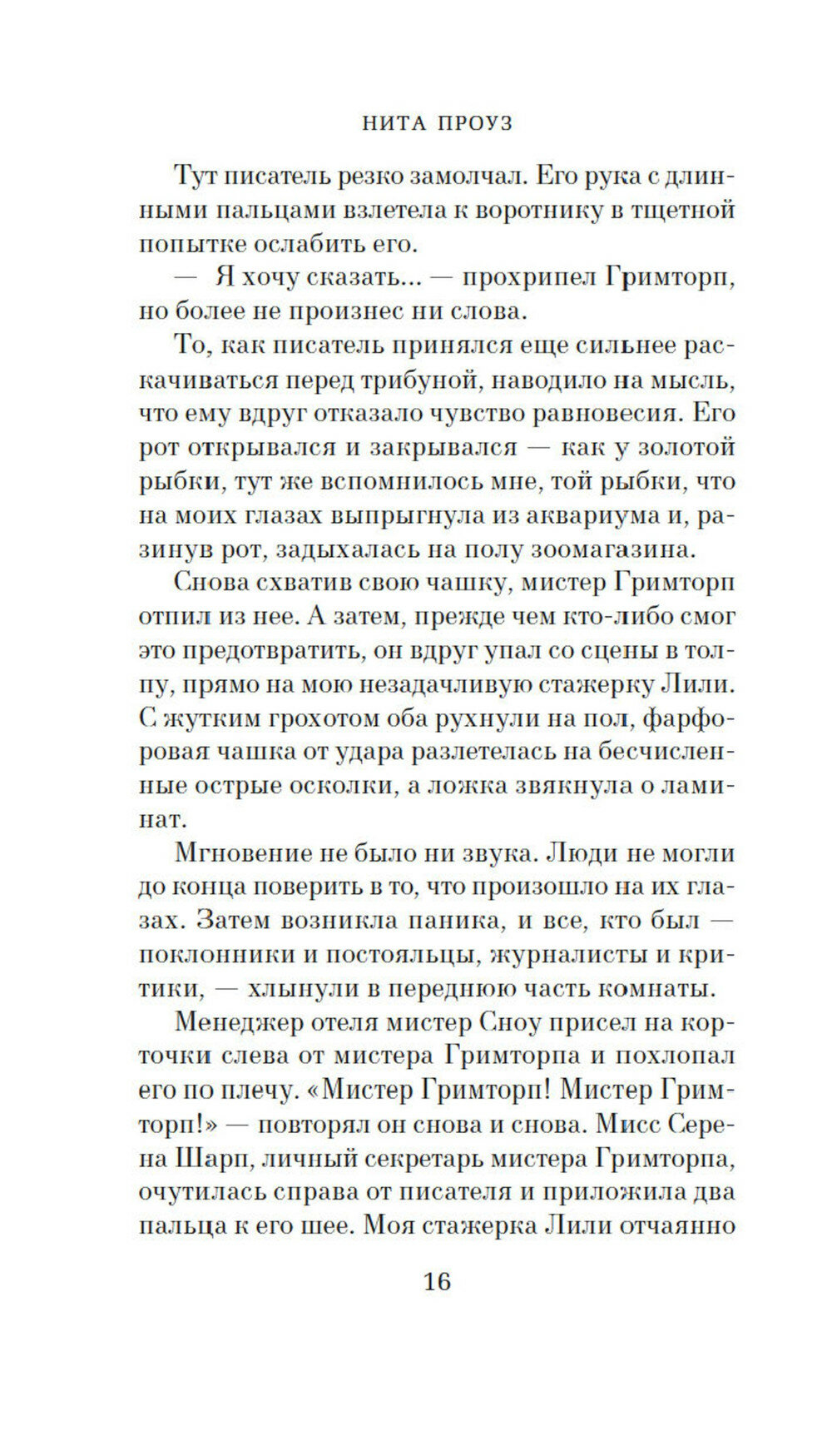 НИТА ПРОУЗ

Тут писатель резко замолчал. Его рука с длинными пальцами взлетела к воротнику в тщетной попытке ослабить его.

— Я хочу сказать... — прохрипел Гримторп, но более не произнес ни слова.

То, как писатель принялся еще сильнее раскачиваться перед трибуной, наводило на мысль, что ему вдруг отказало чувство равновесия. Его рот открывался и закрывался — как у золотой рыбки, тут же вспомнилось мне, той рыбки, что на моих глазах выпрыгнула из аквариума и, разинув рот, задыхалась на полу зоомагазина.

Снова схватив свою чашку, мистер Гримторп отпил из нее. А затем, прежде чем кто-либо смог это предотвратить, он вдруг упал со сцены в толпу, прямо на мою незадачливую стажерку Лили. С жутким грохотом оба рухнули на пол, фарфоровая чашка от удара разлетелась на бесчисленные острые осколки, а ложка звякнула о ламинат.

Мгновение не было ни звука. Люди не могли до конца поверить в то, что произошло на их глазах. Затем возникла паника, и все, кто был — поклонники и постояльцы, журналисты и критики, — хлынули в переднюю часть комнаты.

Менеджер отеля мистер Сноу присел на корточки слева от мистера Гримторпа и похлопал его по плечу. «Мистер Гримторп! Мистер Гримторп!» — повторял он снова и снова. Мисс Серена Шарп, личный секретарь мистера Гримторпа, очутилась справа от писателя и приложила два пальца к его шее. Моя стажерка Лили отчаянно

16